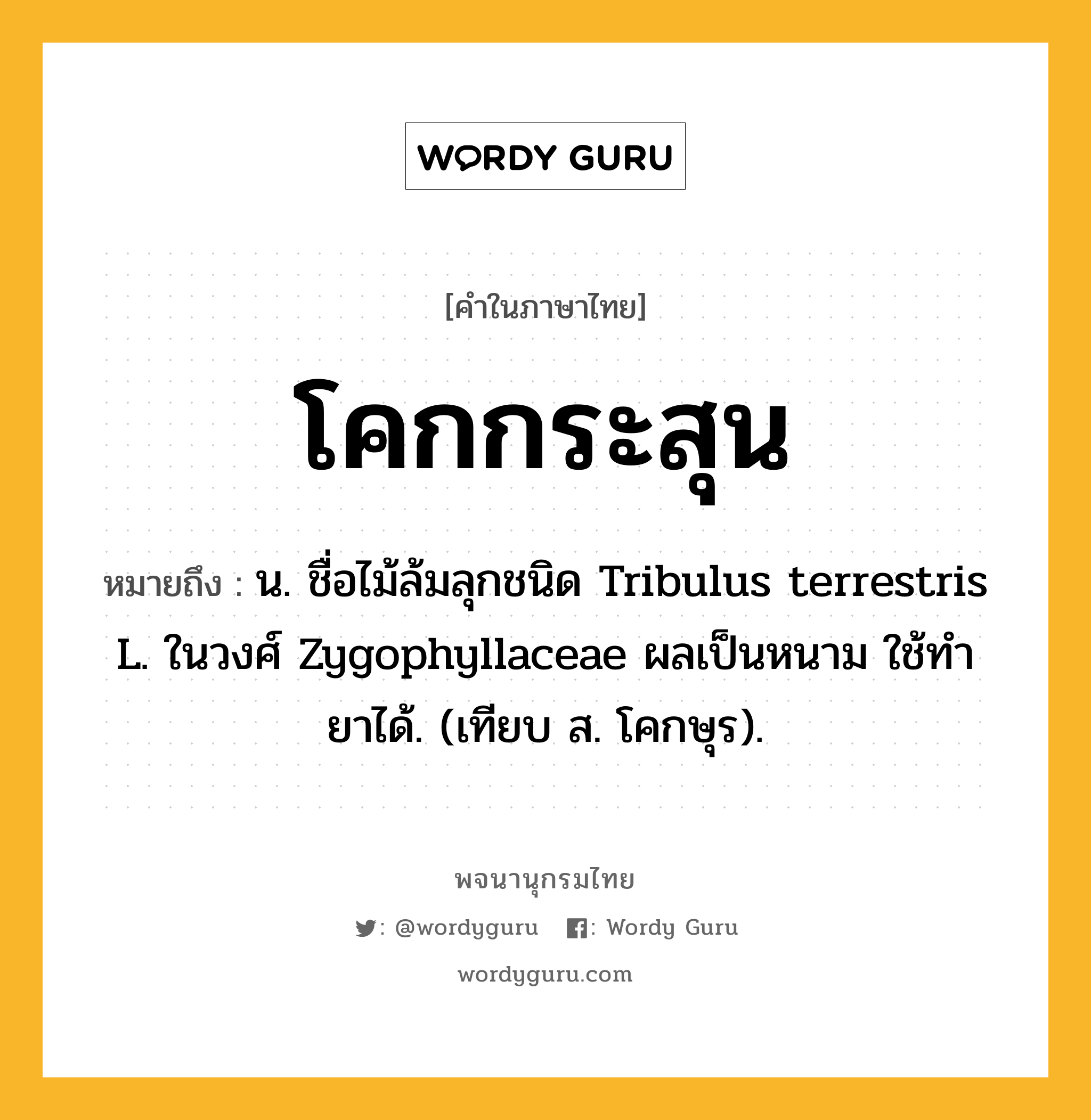 WORDY GURU

[คำในภาษาไทย]

โคกกระสุน

หมายถึง : น. ชื่อไม้ล้มลุกชนิด Tribulus terrestris L. ในวงศ์ Zygophyllaceae ผลเป็นหนาม ใช้ทำยาได้. (เทียบ ส. โคกษุร).

พจนานุกรมไทย

: @wordyguru : Wordy Guru

wordyguru.com